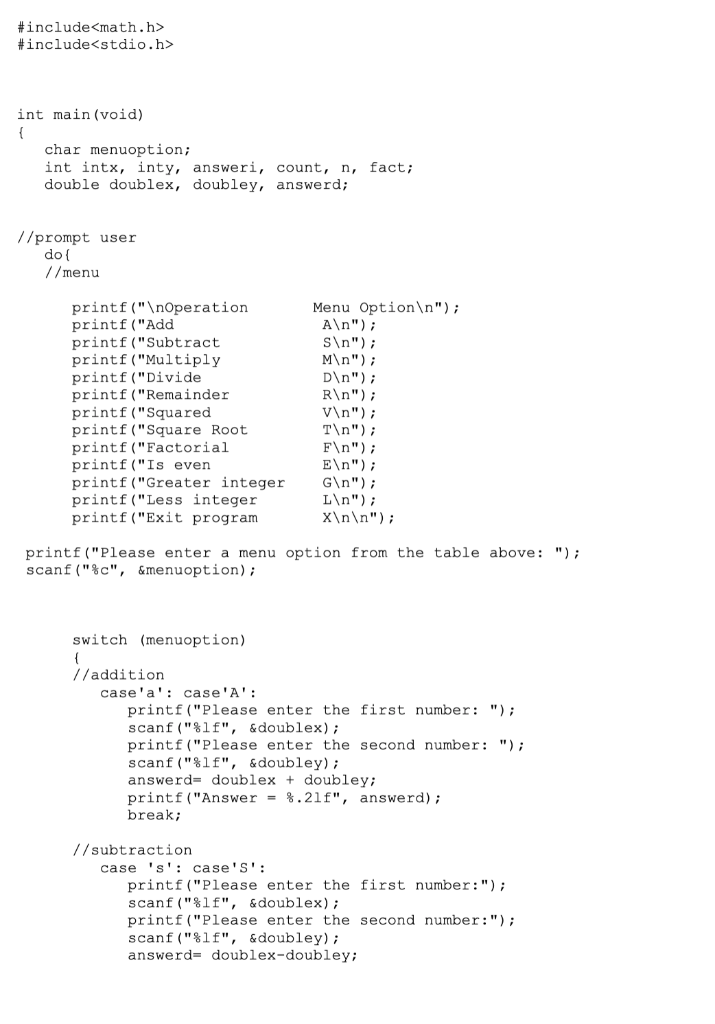 #include<math.h>
#include<stdio.h>

int main(void)
{
char menuoption;
int intx, inty, answeri, count, n, fact;
double doublex, doubley, answerd;

//prompt user
do{
//menu

printf("\nOperation Menu Option\n");
printf("Add A\n");
printf("Subtract S\n");
printf("Multiply M\n");
printf("Divide D\n");
printf("Remainder R\n");
printf("Squared V\n");
printf("Square Root T\n");
printf("Factorial F\n");
printf("Is even E\n");
printf("Greater integer G\n");
printf("Less integer L\n");
printf("Exit program X\n\n");

printf("Please enter a menu option from the table above: ");
scanf("%c", &menuoption);

switch (menuoption)
{
//addition
case'a': case'A':
printf("Please enter the first number: ");
scanf("%lf", &doublex);
printf("Please enter the second number: ");
scanf("%lf", &doubley);
answerd= doublex + doubley;
printf("Answer = %.2lf", answerd);
break;

//subtraction
case 's': case'S':
printf("Please enter the first number:");
scanf("%lf", &doublex);
printf("Please enter the second number:");
scanf("%lf", &doubley);
answerd= doublex-doubley;